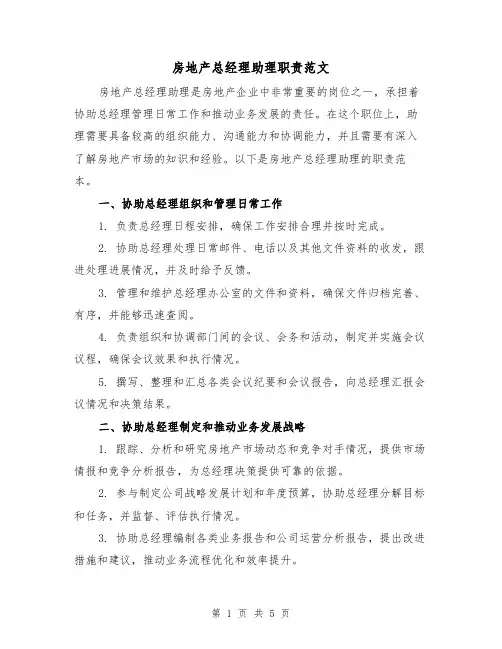 房地产总经理助理职责范文

房地产总经理助理是房地产企业中非常重要的岗位之一，承担着协助总经理管理日常工作和推动业务发展的责任。在这个职位上，助理需要具备较高的组织能力、沟通能力和协调能力，并且需要有深入了解房地产市场的知识和经验。以下是房地产总经理助理的职责范本。

一、协助总经理组织和管理日常工作

1. 负责总经理日程安排，确保工作安排合理并按时完成。

2. 协助总经理处理日常邮件、电话以及其他文件资料的收发，跟进处理进展情况，并及时给予反馈。

3. 管理和维护总经理办公室的文件和资料，确保文件归档完善、有序，并能够迅速查阅。

4. 负责组织和协调部门间的会议、会务和活动，制定并实施会议议程，确保会议效果和执行情况。

5. 撰写、整理和汇总各类会议纪要和会议报告，向总经理汇报会议情况和决策结果。

二、协助总经理制定和推动业务发展战略

1. 跟踪、分析和研究房地产市场动态和竞争对手情况，提供市场情报和竞争分析报告，为总经理决策提供可靠的依据。

2. 参与制定公司战略发展计划和年度预算，协助总经理分解目标和任务，并监督、评估执行情况。

3. 协助总经理编制各类业务报告和公司运营分析报告，提出改进措施和建议，推动业务流程优化和效率提升。

第 1 页 共 5 页